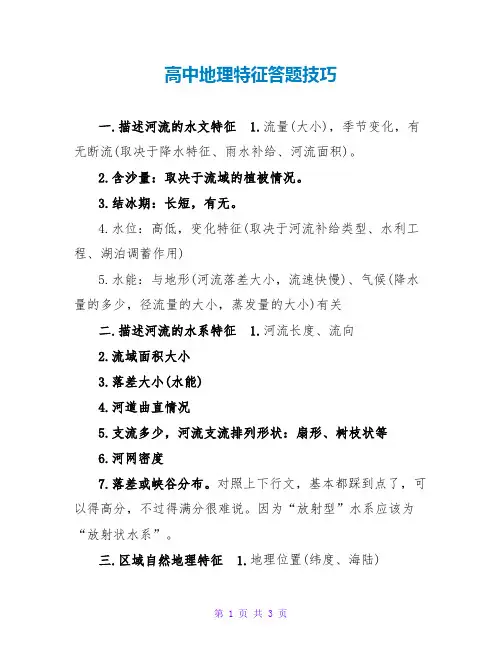 高中地理特征答题技巧

一.描述河流的水文特征 1.流量(大小)，季节变化，有无断流(取决于降水特征、雨水补给、河流面积)。

2.含沙量：取决于流域的植被情况。

3.结冰期：长短，有无。

4.水位：高低，变化特征(取决于河流补给类型、水利工程、湖泊调蓄作用)

5.水能：与地形(河流落差大小，流速快慢)、气候(降水量的多少，径流量的大小，蒸发量的大小)有关

二.描述河流的水系特征 1.河流长度、流向

2.流域面积大小

3.落差大小(水能)

4.河道曲直情况

5.支流多少，河流支流排列形状：扇形、树枝状等

6.河网密度

7.落差或峡谷分布。对照上下行文，基本都踩到点了，可以得高分，不过得满分很难说。因为“放射型”水系应该为“放射状水系”。

三.区域自然地理特征 1.地理位置(纬度、海陆)

第 1 页 共 3 页